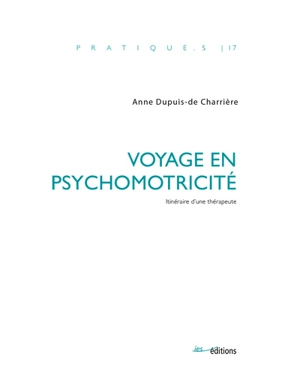 PRATIQUE.S |17

Anne Dupuis-de Charrière

VOYAGE EN PSYCHOMOTRICITÉ

Itinéraire d'une thérapeute

ies éditions